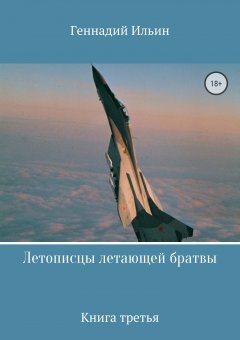 Геннадий Ильин

18+

Летописцы летающей братвы

Книга третья